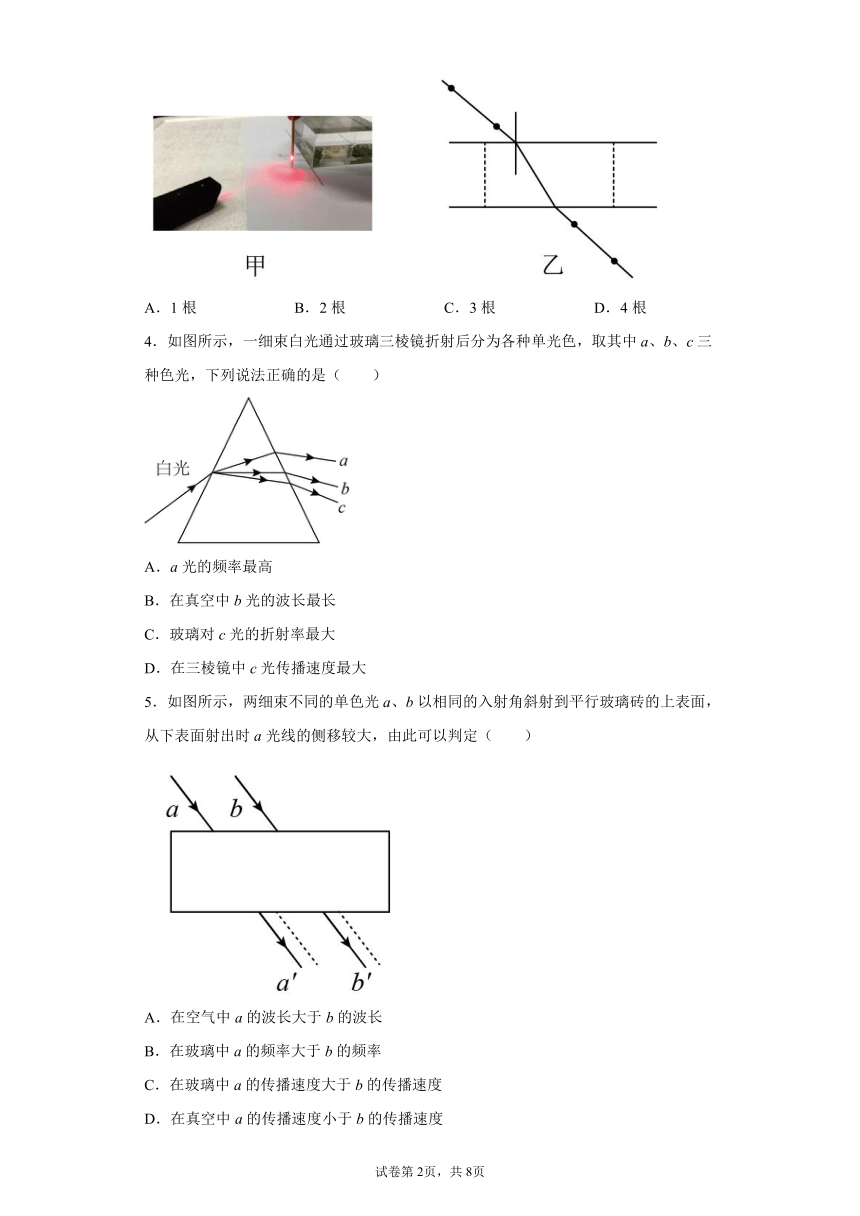 甲　　　　乙

A．1 根　　　B．2 根　　　C．3 根　　　D．4 根

4．如图所示，一细束白光通过玻璃三棱镜折射后分为各种单光色，取其中 $a$、$b$、$c$ 三种色光，下列说法正确的是（　　）

白光
$a$
$b$
$c$

A．$a$ 光的频率最高

B．在真空中 $b$ 光的波长最长

C．玻璃对 $c$ 光的折射率最大

D．在三棱镜中 $c$ 光传播速度最大

5．如图所示，两细束不同的单色光 $a$、$b$ 以相同的入射角斜射到平行玻璃砖的上表面，从下表面射出时 $a$ 光线的侧移较大，由此可以判定（　　）

$a$　$b$

$a'$　$b'$

A．在空气中 $a$ 的波长大于 $b$ 的波长

B．在玻璃中 $a$ 的频率大于 $b$ 的频率

C．在玻璃中 $a$ 的传播速度大于 $b$ 的传播速度

D．在真空中 $a$ 的传播速度小于 $b$ 的传播速度

试卷第 2页，共 8页